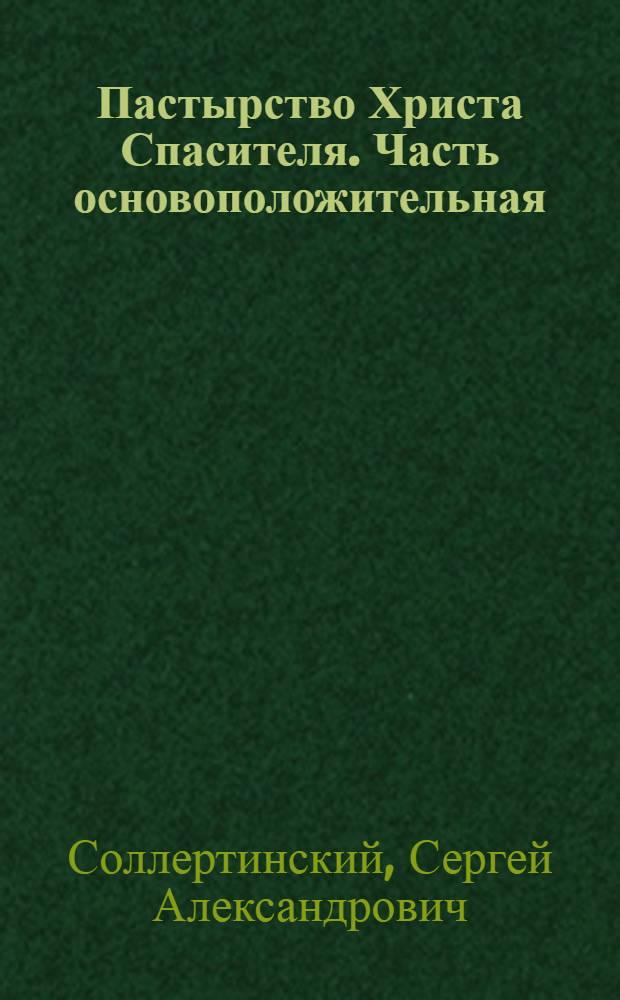 Пастырство Христа Спасителя. Часть основоположительная

Соллертинский, Сергей Александрович